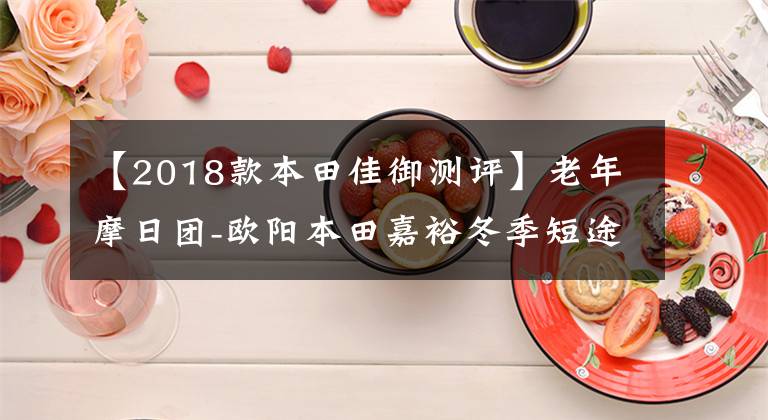 【2018款本田佳御测评】老年摩日团-欧阳本田嘉裕冬季短途